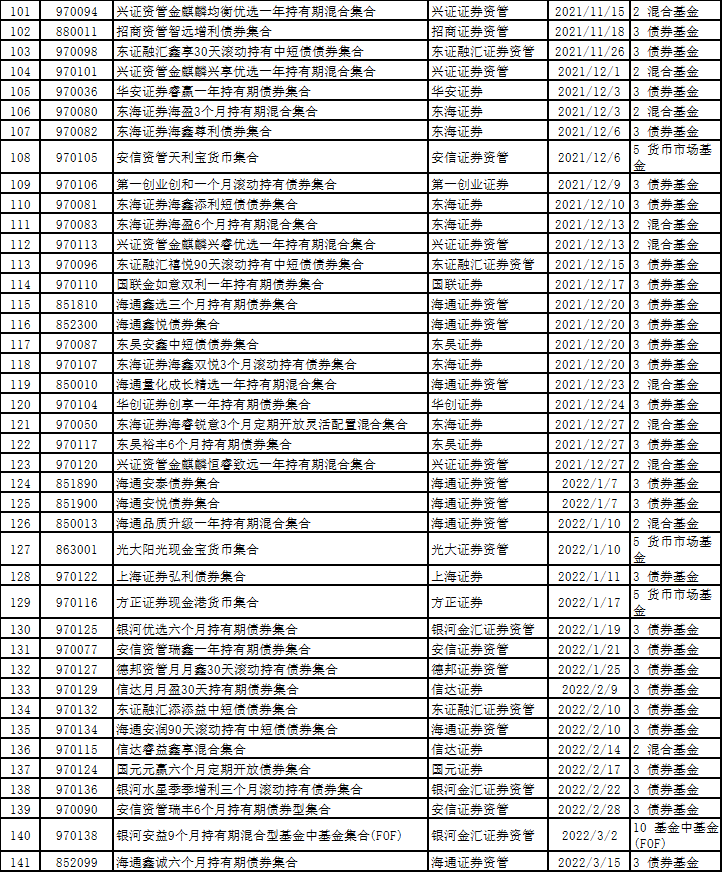 | 101 | 970094 | 兴证资管金麒麟均衡优选一年持有期混合集合 | 兴证证券资管 | 2021/11/15 | 2 混合基金 |
|---|---|---|---|---|---|
| 102 | 880011 | 招商资管智远增利债券集合 | 招商证券资管 | 2021/11/18 | 3 债券基金 |
| 103 | 970098 | 东证融汇鑫享30天滚动持有中短债债券集合 | 东证融汇证券资管 | 2021/11/26 | 3 债券基金 |
| 104 | 970101 | 兴证资管金麒麟兴享优选一年持有期混合集合 | 兴证证券资管 | 2021/12/1 | 2 混合基金 |
| 105 | 970036 | 华安证券睿赢一年持有期债券集合 | 华安证券 | 2021/12/3 | 3 债券基金 |
| 106 | 970080 | 东海证券海盈3个月持有期混合集合 | 东海证券 | 2021/12/3 | 2 混合基金 |
| 107 | 970082 | 东海证券海鑫尊利债券集合 | 东海证券 | 2021/12/6 | 3 债券基金 |
| 108 | 970105 | 安信资管天利宝货币集合 | 安信证券资管 | 2021/12/6 | 5 货币市场基金 |
| 109 | 970106 | 第一创业创和一个月滚动持有债券集合 | 第一创业证券 | 2021/12/9 | 3 债券基金 |
| 110 | 970081 | 东海证券海鑫添利短债债券集合 | 东海证券 | 2021/12/10 | 3 债券基金 |
| 111 | 970083 | 东海证券海盈6个月持有期混合集合 | 东海证券 | 2021/12/13 | 2 混合基金 |
| 112 | 970113 | 兴证资管金麒麟兴睿优选一年持有期混合集合 | 兴证证券资管 | 2021/12/13 | 2 混合基金 |
| 113 | 970096 | 东证融汇禧悦90天滚动持有中短债债券集合 | 东证融汇证券资管 | 2021/12/15 | 3 债券基金 |
| 114 | 970110 | 国联金如意双利一年持有期债券集合 | 国联证券 | 2021/12/17 | 3 债券基金 |
| 115 | 851810 | 海通鑫选三个月持有期债券集合 | 海通证券资管 | 2021/12/20 | 3 债券基金 |
| 116 | 852300 | 海通鑫悦债券集合 | 海通证券资管 | 2021/12/20 | 3 债券基金 |
| 117 | 970087 | 东吴安鑫中短债债券集合 | 东吴证券 | 2021/12/20 | 3 债券基金 |
| 118 | 970107 | 东海证券海鑫双悦3个月滚动持有债券集合 | 东海证券 | 2021/12/20 | 3 债券基金 |
| 119 | 850010 | 海通量化成长精选一年持有期混合集合 | 海通证券资管 | 2021/12/23 | 2 混合基金 |
| 120 | 970104 | 华创证券创享一年持有期债券集合 | 华创证券 | 2021/12/24 | 3 债券基金 |
| 121 | 970050 | 东海证券海睿锐意3个月定期开放灵活配置混合集合 | 东海证券 | 2021/12/27 | 2 混合基金 |
| 122 | 970117 | 东吴裕丰6个月持有期债券集合 | 东吴证券 | 2021/12/27 | 3 债券基金 |
| 123 | 970120 | 兴证资管金麒麟恒睿致远一年持有期混合集合 | 兴证证券资管 | 2021/12/27 | 2 混合基金 |
| 124 | 851890 | 海通安泰债券集合 | 海通证券资管 | 2022/1/7 | 3 债券基金 |
| 125 | 851900 | 海通安悦债券集合 | 海通证券资管 | 2022/1/7 | 3 债券基金 |
| 126 | 850013 | 海通品质升级一年持有期混合集合 | 海通证券资管 | 2022/1/10 | 2 混合基金 |
| 127 | 863001 | 光大阳光现金宝货币集合 | 光大证券资管 | 2022/1/10 | 5 货币市场基金 |
| 128 | 970122 | 上海证券弘利债券集合 | 上海证券 | 2022/1/11 | 3 债券基金 |
| 129 | 970116 | 方正证券现金港货币集合 | 方正证券 | 2022/1/17 | 5 货币市场基金 |
| 130 | 970125 | 银河优选六个月持有期债券集合 | 银河金汇证券资管 | 2022/1/19 | 3 债券基金 |
| 131 | 970077 | 安信资管瑞鑫一年持有期债券集合 | 安信证券资管 | 2022/1/21 | 3 债券基金 |
| 132 | 970127 | 德邦资管月月鑫30天滚动持有债券集合 | 德邦证券资管 | 2022/1/25 | 3 债券基金 |
| 133 | 970129 | 信达月月盈30天持有期债券集合 | 信达证券 | 2022/2/9 | 3 债券基金 |
| 134 | 970132 | 东证融汇添添益中短债债券集合 | 东证融汇证券资管 | 2022/2/10 | 3 债券基金 |
| 135 | 970134 | 海通安润90天滚动持有中短债债券集合 | 海通证券资管 | 2022/2/10 | 3 债券基金 |
| 136 | 970115 | 信达睿益鑫享混合集合 | 信达证券 | 2022/2/14 | 2 混合基金 |
| 137 | 970124 | 国元元赢六个月定期开放债券集合 | 国元证券 | 2022/2/17 | 3 债券基金 |
| 138 | 970136 | 银河水星季季增利三个月滚动持有债券集合 | 银河金汇证券资管 | 2022/2/22 | 3 债券基金 |
| 139 | 970090 | 安信资管瑞丰6个月持有期债券型集合 | 安信证券资管 | 2022/2/28 | 3 债券基金 |
| 140 | 970138 | 银河安益9个月持有期混合型基金中基金集合(FOF) | 银河金汇证券资管 | 2022/3/2 | 10 基金中基金(FOF) |
| 141 | 852099 | 海通鑫诚六个月持有期债券集合 | 海通证券资管 | 2022/3/15 | 3 债券基金 |